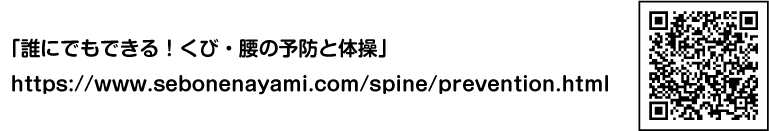 「誰にでもできる！くび・腰の予防と体操」

https://www.sebonenayami.com/spine/prevention.html